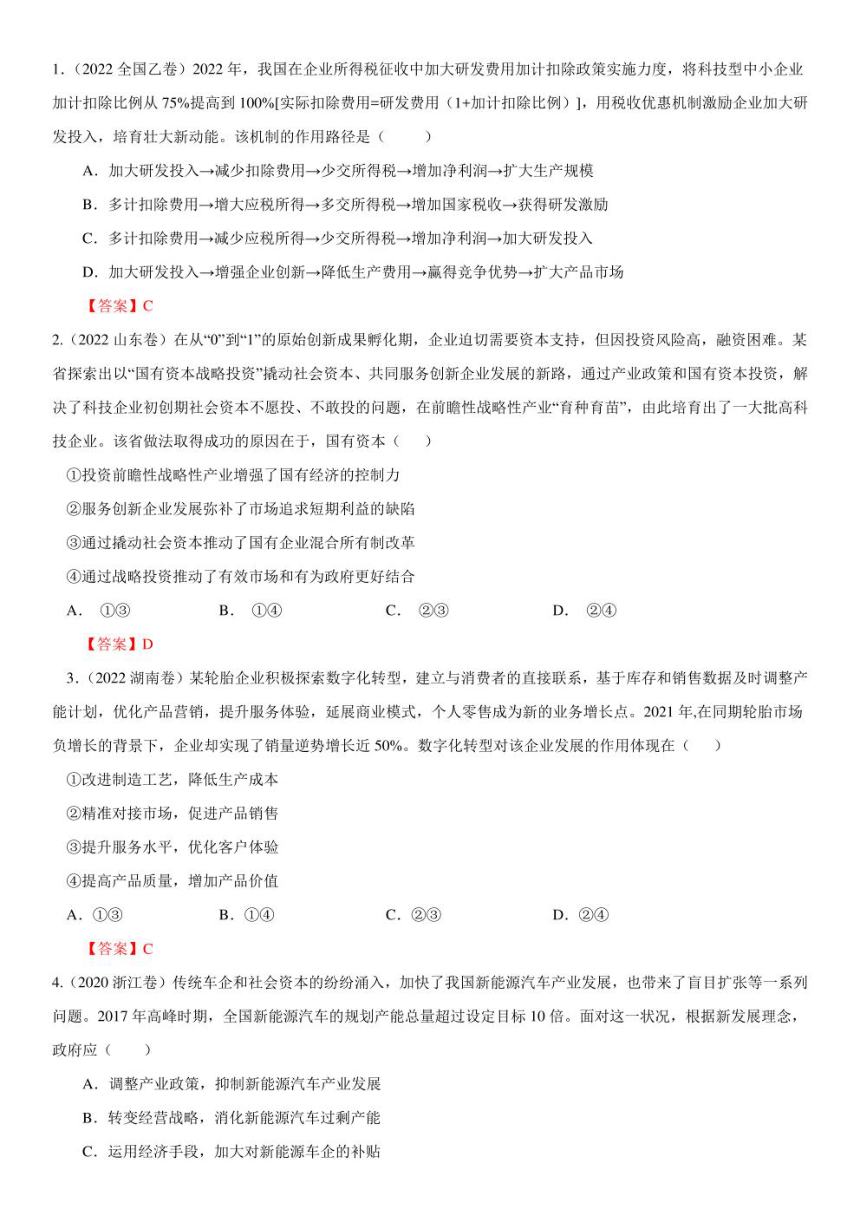 1.（2022 全国乙卷）2022 年，我国在企业所得税征收中加大研发费用加计扣除政策实施力度，将科技型中小企业加计扣除比例从 75%提高到 100%[实际扣除费用=研发费用（1+加计扣除比例）]，用税收优惠机制激励企业加大研发投入，培育壮大新动能。该机制的作用路径是（　　）

A．加大研发投入→减少扣除费用→少交所得税→增加净利润→扩大生产规模

B．多计扣除费用→增大应税所得→多交所得税→增加国家税收→获得研发激励

C．多计扣除费用→减少应税所得→少交所得税→增加净利润→加大研发投入

D．加大研发投入→增强企业创新→降低生产费用→赢得竞争优势→扩大产品市场

【答案】C

2.（2022 山东卷）在从“0”到“1”的原始创新成果孵化期，企业迫切需要资本支持，但因投资风险高，融资困难。某省探索出以“国有资本战略投资”撬动社会资本、共同服务创新企业发展的新路，通过产业政策和国有资本投资，解决了科技企业初创期社会资本不愿投、不敢投的问题，在前瞻性战略性产业“育种育苗”，由此培育出了一大批高科技企业。该省做法取得成功的原因在于，国有资本（　　）

①投资前瞻性战略性产业增强了国有经济的控制力

②服务创新企业发展弥补了市场追求短期利益的缺陷

③通过撬动社会资本推动了国有企业混合所有制改革

④通过战略投资推动了有效市场和有为政府更好结合

A．①③　　B．①④　　C．②③　　D．②④

【答案】D

3.（2022 湖南卷）某轮胎企业积极探索数字化转型，建立与消费者的直接联系，基于库存和销售数据及时调整产能计划，优化产品营销，提升服务体验，延展商业模式，个人零售成为新的业务增长点。2021 年,在同期轮胎市场负增长的背景下，企业却实现了销量逆势增长近 50%。数字化转型对该企业发展的作用体现在（　　）

①改进制造工艺，降低生产成本

②精准对接市场，促进产品销售

③提升服务水平，优化客户体验

④提高产品质量，增加产品价值

A．①③　　B．①④　　C．②③　　D．②④

【答案】C

4.（2020 浙江卷）传统车企和社会资本的纷纷涌入，加快了我国新能源汽车产业发展，也带来了盲目扩张等一系列问题。2017 年高峰时期，全国新能源汽车的规划产能总量超过设定目标 10 倍。面对这一状况，根据新发展理念，政府应（　　）

A．调整产业政策，抑制新能源汽车产业发展

B．转变经营战略，消化新能源汽车过剩产能

C．运用经济手段，加大对新能源车企的补贴